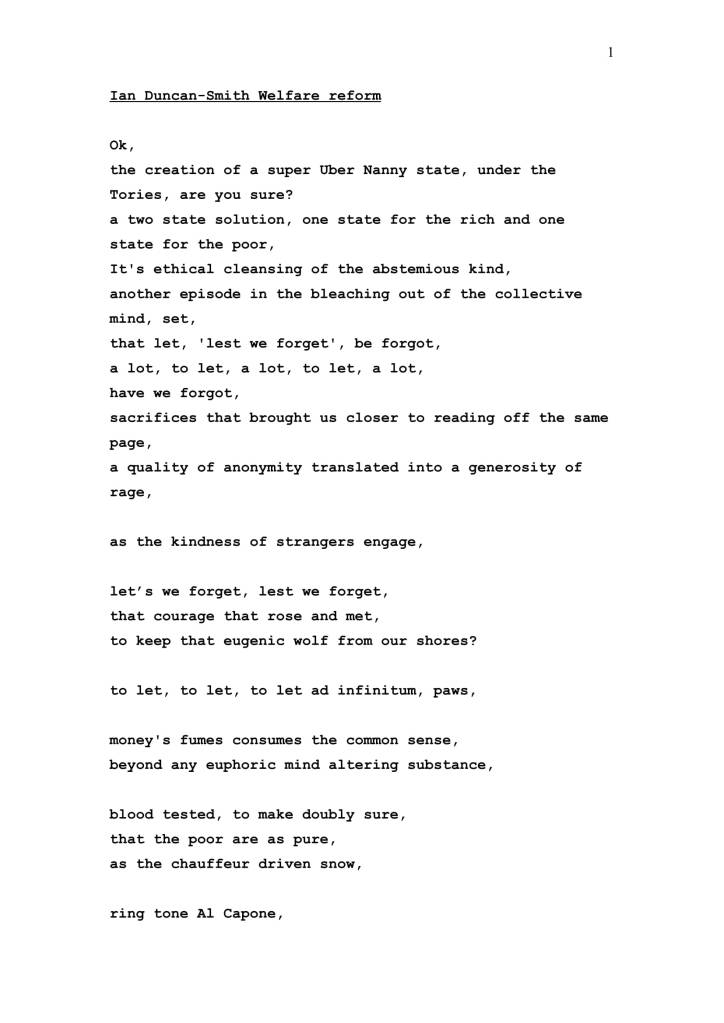 1

Ian Duncan-Smith Welfare reform

Ok,
the creation of a super Uber Nanny state, under the Tories, are you sure?
a two state solution, one state for the rich and one state for the poor,
It's ethical cleansing of the abstemious kind,
another episode in the bleaching out of the collective mind, set,
that let, 'lest we forget', be forgot,
a lot, to let, a lot, to let, a lot,
have we forgot,
sacrifices that brought us closer to reading off the same page,
a quality of anonymity translated into a generosity of rage,

as the kindness of strangers engage,

let's we forget, lest we forget,
that courage that rose and met,
to keep that eugenic wolf from our shores?

to let, to let, to let ad infinitum, paws,

money's fumes consumes the common sense,
beyond any euphoric mind altering substance,

blood tested, to make doubly sure,
that the poor are as pure,
as the chauffeur driven snow,

ring tone Al Capone,